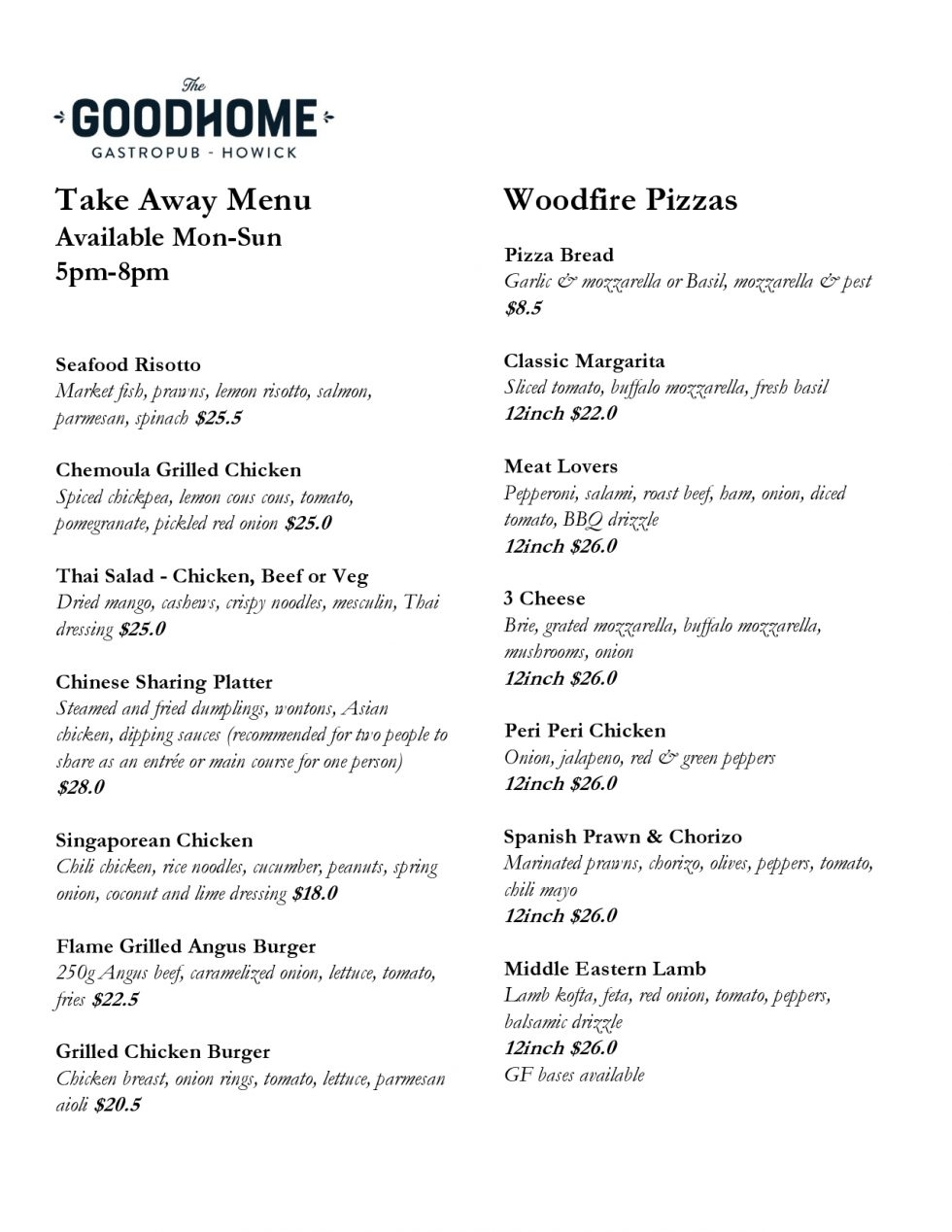 The
GOODHOME
GASTROPUB - HOWICK

Take Away Menu
Available Mon-Sun
5pm-8pm

Seafood Risotto
Market fish, prawns, lemon risotto, salmon, parmesan, spinach $25.5

Chemoula Grilled Chicken
Spiced chickpea, lemon cous cous, tomato, pomegranate, pickled red onion $25.0

Thai Salad - Chicken, Beef or Veg
Dried mango, cashews, crispy noodles, mesculin, Thai dressing $25.0

Chinese Sharing Platter
Steamed and fried dumplings, wontons, Asian chicken, dipping sauces (recommended for two people to share as an entrée or main course for one person) $28.0

Singaporean Chicken
Chili chicken, rice noodles, cucumber, peanuts, spring onion, coconut and lime dressing $18.0

Flame Grilled Angus Burger
250g Angus beef, caramelized onion, lettuce, tomato, fries $22.5

Grilled Chicken Burger
Chicken breast, onion rings, tomato, lettuce, parmesan aioli $20.5

Woodfire Pizzas

Pizza Bread
Garlic & mozzarella or Basil, mozzarella & pest
$8.5

Classic Margarita
Sliced tomato, buffalo mozzarella, fresh basil
12inch $22.0

Meat Lovers
Pepperoni, salami, roast beef, ham, onion, diced tomato, BBQ drizzle
12inch $26.0

3 Cheese
Brie, grated mozzarella, buffalo mozzarella, mushrooms, onion
12inch $26.0

Peri Peri Chicken
Onion, jalapeno, red & green peppers
12inch $26.0

Spanish Prawn & Chorizo
Marinated prawns, chorizo, olives, peppers, tomato, chili mayo
12inch $26.0

Middle Eastern Lamb
Lamb kofta, feta, red onion, tomato, peppers, balsamic drizzle
12inch $26.0
GF bases available